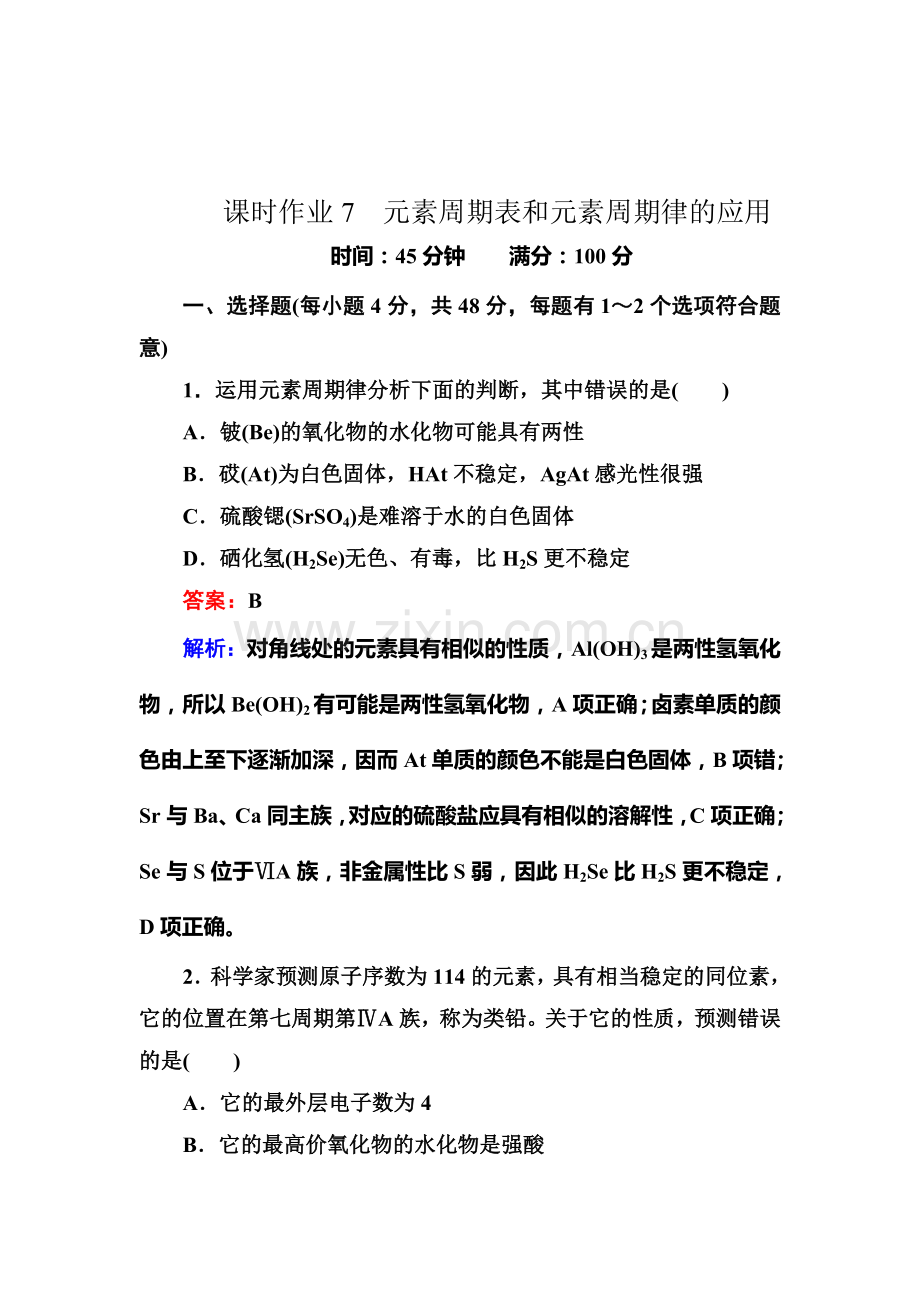 课时作业7 元素周期表和元素周期律的应用

时间：45分钟 满分：100分

一、选择题(每小题4分，共48分，每题有1～2个选项符合题意)

1．运用元素周期律分析下面的判断，其中错误的是( )

A．铍(Be)的氧化物的水化物可能具有两性

B．砹(At)为白色固体，HAt不稳定，AgAt感光性很强

C．硫酸锶($SrSO_4$)是难溶于水的白色固体

D．硒化氢($H_2Se$)无色、有毒，比$H_2S$更不稳定

答案：B

解析：对角线处的元素具有相似的性质，$Al(OH)_3$是两性氢氧化物，所以$Be(OH)_2$有可能是两性氢氧化物，A项正确；卤素单质的颜色由上至下逐渐加深，因而At单质的颜色不能是白色固体，B项错；Sr与Ba、Ca同主族，对应的硫酸盐应具有相似的溶解性，C项正确；Se与S位于ⅥA族，非金属性比S弱，因此$H_2Se$比$H_2S$更不稳定，D项正确。

2．科学家预测原子序数为114的元素，具有相当稳定的同位素，它的位置在第七周期第ⅣA族，称为类铅。关于它的性质，预测错误的是( )

A．它的最外层电子数为4

B．它的最高价氧化物的水化物是强酸

www.zixin.com.cn